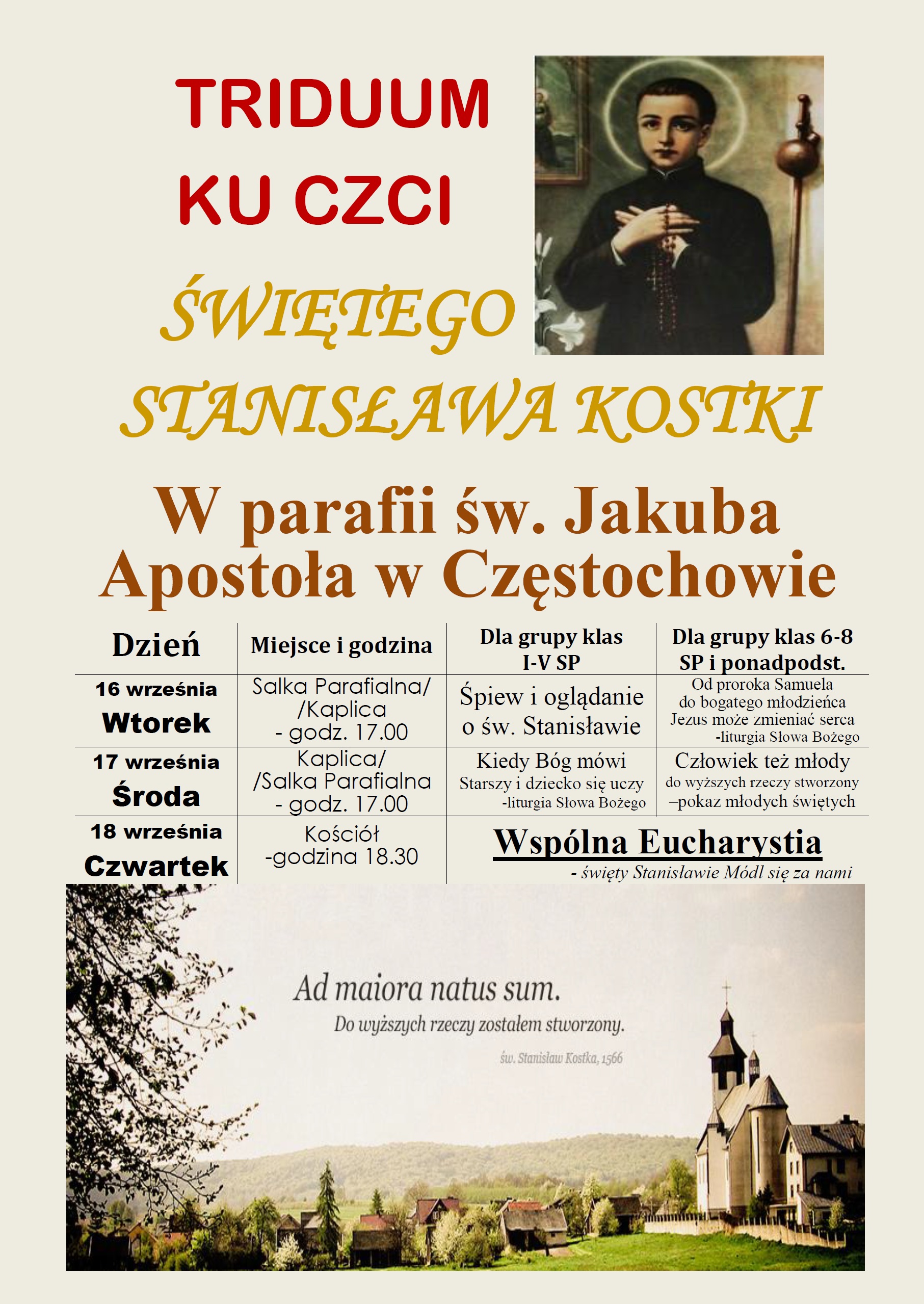 TRIDUUM
KU CZCI
ŚWIĘTEGO
STANISŁAWA KOSTKI

W parafii św. Jakuba Apostoła w Częstochowie

| Dzień | Miejsce i godzina | Dla grupy klas I-V SP | Dla grupy klas 6-8 SP i ponadpodst. |
|---|---|---|---|
| 16 września Wtorek | Salka Parafialna/ /Kaplica - godz. 17.00 | Śpiew i oglądanie o św. Stanisławie | Od proroka Samuela do bogatego młodzieńca Jezus może zmieniać serca -liturgia Słowa Bożego |
| 17 września Środa | Kaplica/ /Salka Parafialna - godz. 17.00 | Kiedy Bóg mówi Starszy i dziecko się uczy -liturgia Słowa Bożego | Człowiek też młody do wyższych rzeczy stworzony –pokaz młodych świętych |
| 18 września Czwartek | Kościół -godzina 18.30 | Wspólna Eucharystia - święty Stanisławie Módl się za nami | |

Ad maiora natus sum.
Do wyższych rzeczy zostałem stworzony.
św. Stanisław Kostka, 1566